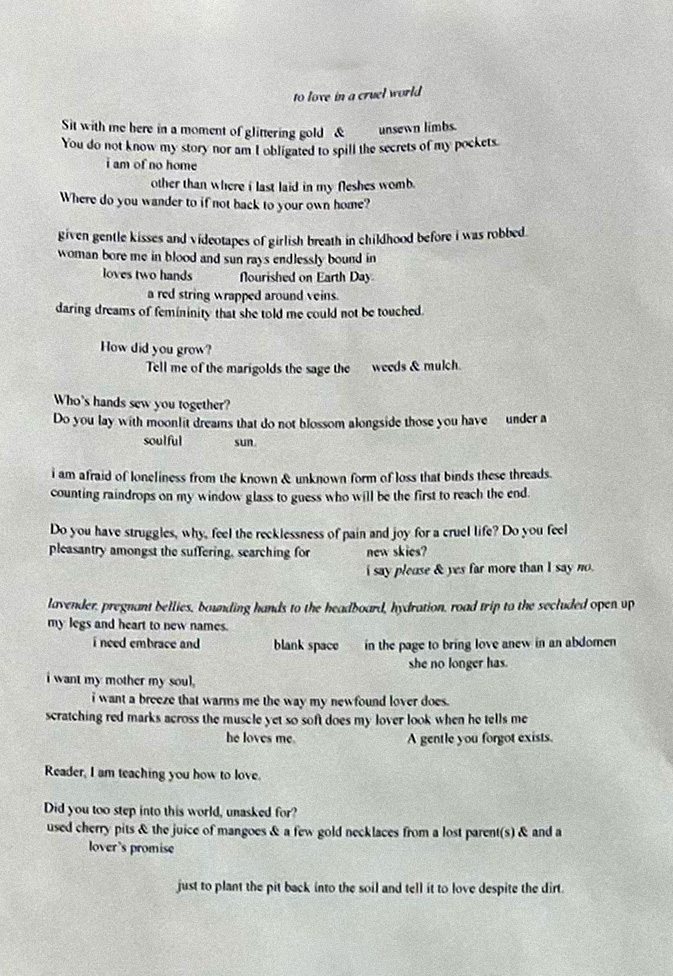 to love in a cruel world

Sit with me here in a moment of glittering gold & unsewn limbs.
You do not know my story nor am I obligated to spill the secrets of my pockets.
i am of no home
other than where i last laid in my fleshes womb.
Where do you wander to if not back to your own home?

given gentle kisses and videotapes of girlish breath in childhood before i was robbed.
woman bore me in blood and sun rays endlessly bound in
loves two hands flourished on Earth Day.
a red string wrapped around veins.
daring dreams of femininity that she told me could not be touched.

How did you grow?
Tell me of the marigolds the sage the weeds & mulch.

Who's hands sew you together?
Do you lay with moonlit dreams that do not blossom alongside those you have under a
soulful sun.

i am afraid of loneliness from the known & unknown form of loss that binds these threads.
counting raindrops on my window glass to guess who will be the first to reach the end.

Do you have struggles, why, feel the recklessness of pain and joy for a cruel life? Do you feel
pleasantry amongst the suffering, searching for new skies?
i say please & yes far more than I say no.

lavender, pregnant bellies, bounding hands to the headboard, hydration, road trip to the secluded open up
my legs and heart to new names.
i need embrace and blank space in the page to bring love anew in an abdomen
she no longer has.
i want my mother my soul,
i want a breeze that warms me the way my newfound lover does.
scratching red marks across the muscle yet so soft does my lover look when he tells me
he loves me. A gentle you forgot exists.

Reader, I am teaching you how to love.

Did you too step into this world, unasked for?
used cherry pits & the juice of mangoes & a few gold necklaces from a lost parent(s) & and a
lover's promise

just to plant the pit back into the soil and tell it to love despite the dirt.